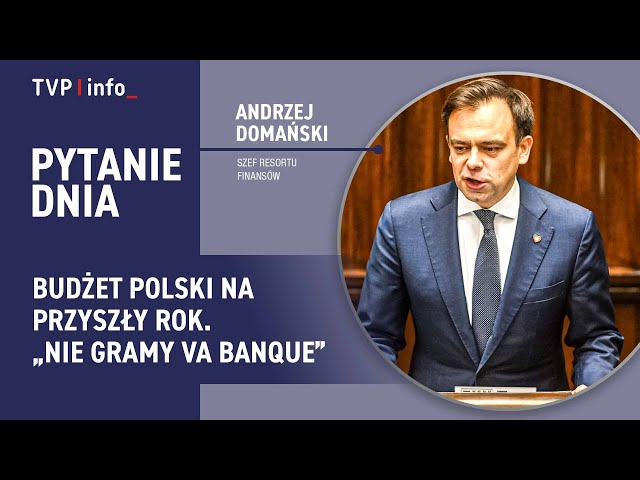 TVP | info_

PYTANIE DNIA

ANDRZEJ DOMAŃSKI

SZEF RESORTU FINANSÓW

BUDŻET POLSKI NA PRZYSZŁY ROK. „NIE GRAMY VA BANQUE”